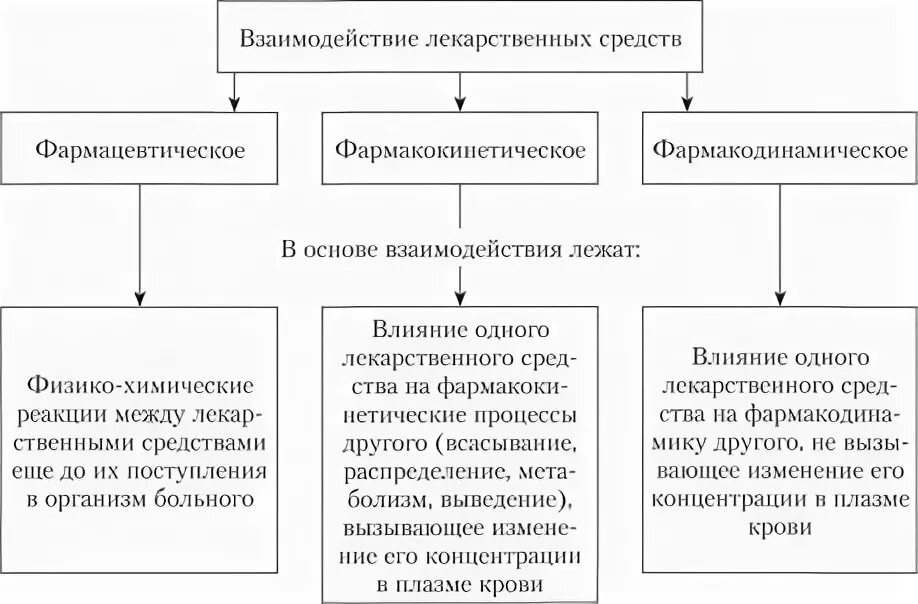 Взаимодействие лекарственных средств

Фармацевтическое

Фармакокинетическое

Фармакодинамическое

В основе взаимодействия лежат:

Физико-химические реакции между лекарственными средствами еще до их поступления в организм больного

Влияние одного лекарственного средства на фармакокинетические процессы другого (всасывание, распределение, метаболизм, выведение), вызывающее изменение его концентрации в плазме крови

Влияние одного лекарственного средства на фармакодинамику другого, не вызывающее изменение его концентрации в плазме крови